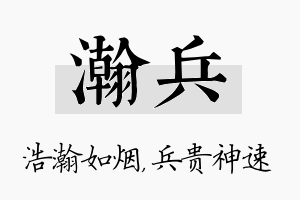 瀚兵

浩瀚如烟，兵贵神速